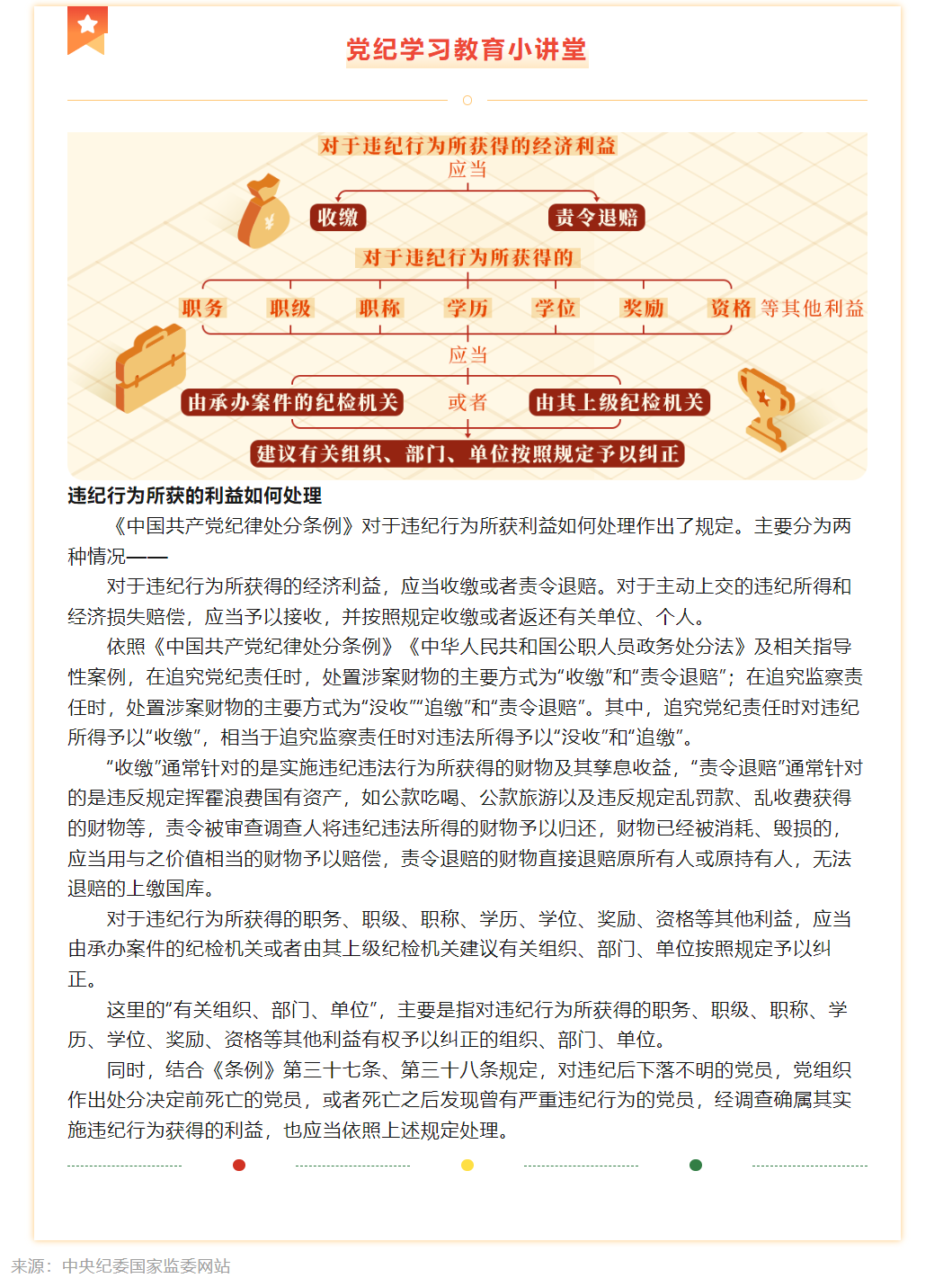 党纪学习教育小讲堂

对于违纪行为所获得的经济利益
应当
收缴
责令退赔
对于违纪行为所获得的
职务
职级
职称
学历
学位
奖励
资格 等其他利益
应当
由承办案件的纪检机关
或者
由其上级纪检机关
建议有关组织、部门、单位按照规定予以纠正

违纪行为所获的利益如何处理

《中国共产党纪律处分条例》对于违纪行为所获利益如何处理作出了规定。主要分为两种情况——

对于违纪行为所获得的经济利益，应当收缴或者责令退赔。对于主动上交的违纪所得和经济损失赔偿，应当予以接收，并按照规定收缴或者返还有关单位、个人。

依照《中国共产党纪律处分条例》《中华人民共和国公职人员政务处分法》及相关指导性案例，在追究党纪责任时，处置涉案财物的主要方式为“收缴”和“责令退赔”；在追究监察责任时，处置涉案财物的主要方式为“没收”“追缴”和“责令退赔”。其中，追究党纪责任时对违纪所得予以“收缴”，相当于追究监察责任时对违法所得予以“没收”和“追缴”。

“收缴”通常针对的是实施违纪违法行为所获得的财物及其孳息收益，“责令退赔”通常针对的是违反规定挥霍浪费国有资产，如公款吃喝、公款旅游以及违反规定乱罚款、乱收费获得的财物等，责令被审查调查人将违纪违法所得的财物予以归还，财物已经被消耗、毁损的，应当用与之价值相当的财物予以赔偿，责令退赔的财物直接退赔原所有人或原持有人，无法退赔的上缴国库。

对于违纪行为所获得的职务、职级、职称、学历、学位、奖励、资格等其他利益，应当由承办案件的纪检机关或者由其上级纪检机关建议有关组织、部门、单位按照规定予以纠正。

这里的“有关组织、部门、单位”，主要是指对违纪行为所获得的职务、职级、职称、学历、学位、奖励、资格等其他利益有权予以纠正的组织、部门、单位。

同时，结合《条例》第三十七条、第三十八条规定，对违纪后下落不明的党员，党组织作出处分决定前死亡的党员，或者死亡之后发现曾有严重违纪行为的党员，经调查确属其实施违纪行为获得的利益，也应当依照上述规定处理。

来源：中央纪委国家监委网站